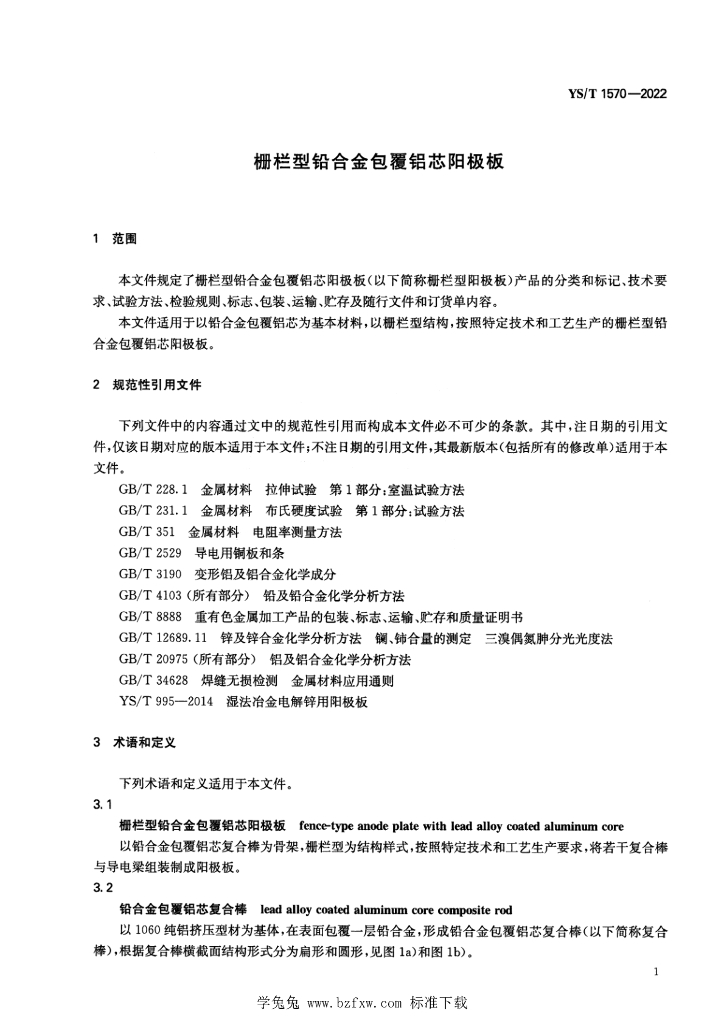 YS/T 1570—2022

栅栏型铅合金包覆铝芯阳极板

1 范围

本文件规定了栅栏型铅合金包覆铝芯阳极板(以下简称栅栏型阳极板)产品的分类和标记、技术要求、试验方法、检验规则、标志、包装、运输、贮存及随行文件和订货单内容。

本文件适用于以铅合金包覆铝芯为基本材料，以栅栏型结构，按照特定技术和工艺生产的栅栏型铅合金包覆铝芯阳极板。

2 规范性引用文件

下列文件中的内容通过文中的规范性引用而构成本文件必不可少的条款。其中，注日期的引用文件，仅该日期对应的版本适用于本文件；不注日期的引用文件，其最新版本(包括所有的修改单)适用于本文件。

GB/T 228.1 金属材料 拉伸试验 第1部分：室温试验方法

GB/T 231.1 金属材料 布氏硬度试验 第1部分：试验方法

GB/T 351 金属材料 电阻率测量方法

GB/T 2529 导电用铜板和条

GB/T 3190 变形铝及铝合金化学成分

GB/T 4103(所有部分) 铅及铅合金化学分析方法

GB/T 8888 重有色金属加工产品的包装、标志、运输、贮存和质量证明书

GB/T 12689.11 锌及锌合金化学分析方法 镧、铈合量的测定 三溴偶氮胂分光光度法

GB/T 20975(所有部分) 铝及铝合金化学分析方法

GB/T 34628 焊缝无损检测 金属材料应用通则

YS/T 995—2014 湿法冶金电解锌用阳极板

3 术语和定义

下列术语和定义适用于本文件。

3.1

栅栏型铅合金包覆铝芯阳极板 fence-type anode plate with lead alloy coated aluminum core

以铅合金包覆铝芯复合棒为骨架，栅栏型为结构样式，按照特定技术和工艺生产要求，将若干复合棒与导电梁组装制成阳极板。

3.2

铅合金包覆铝芯复合棒 lead alloy coated aluminum core composite rod

以1060纯铝挤压型材为基体，在表面包覆一层铅合金，形成铅合金包覆铝芯复合棒(以下简称复合棒)，根据复合棒横截面结构形式分为扁形和圆形，见图1a)和图1b)。

1

学兔兔 www.bzfxw.com 标准下载